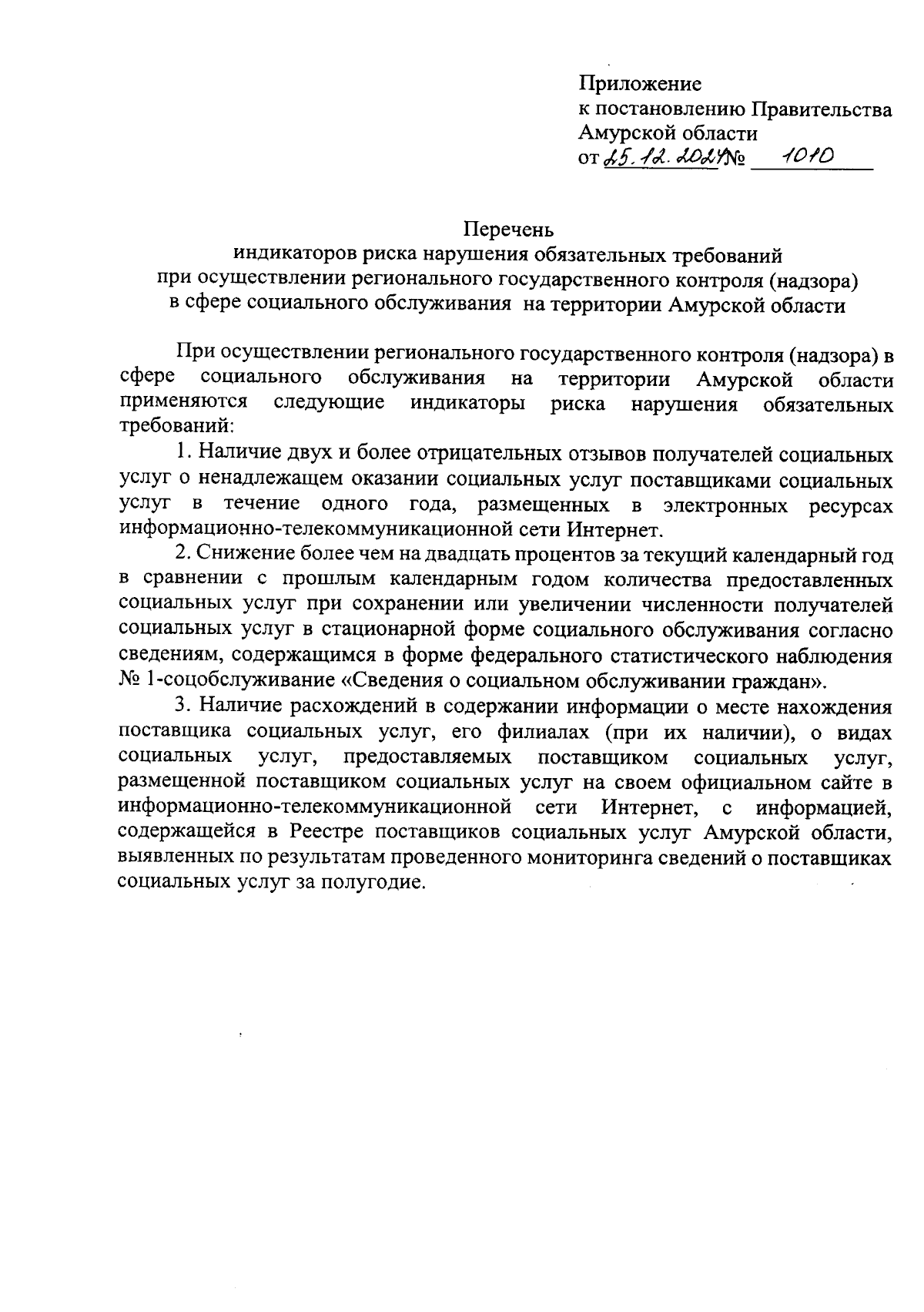 Приложение
к постановлению Правительства
Амурской области
от 25.12.2024 № 1010

Перечень
индикаторов риска нарушения обязательных требований
при осуществлении регионального государственного контроля (надзора)
в сфере социального обслуживания на территории Амурской области

При осуществлении регионального государственного контроля (надзора) в сфере социального обслуживания на территории Амурской области применяются следующие индикаторы риска нарушения обязательных требований:

1. Наличие двух и более отрицательных отзывов получателей социальных услуг о ненадлежащем оказании социальных услуг поставщиками социальных услуг в течение одного года, размещенных в электронных ресурсах информационно-телекоммуникационной сети Интернет.

2. Снижение более чем на двадцать процентов за текущий календарный год в сравнении с прошлым календарным годом количества предоставленных социальных услуг при сохранении или увеличении численности получателей социальных услуг в стационарной форме социального обслуживания согласно сведениям, содержащимся в форме федерального статистического наблюдения № 1-соцобслуживание «Сведения о социальном обслуживании граждан».

3. Наличие расхождений в содержании информации о месте нахождения поставщика социальных услуг, его филиалах (при их наличии), о видах социальных услуг, предоставляемых поставщиком социальных услуг, размещенной поставщиком социальных услуг на своем официальном сайте в информационно-телекоммуникационной сети Интернет, с информацией, содержащейся в Реестре поставщиков социальных услуг Амурской области, выявленных по результатам проведенного мониторинга сведений о поставщиках социальных услуг за полугодие.